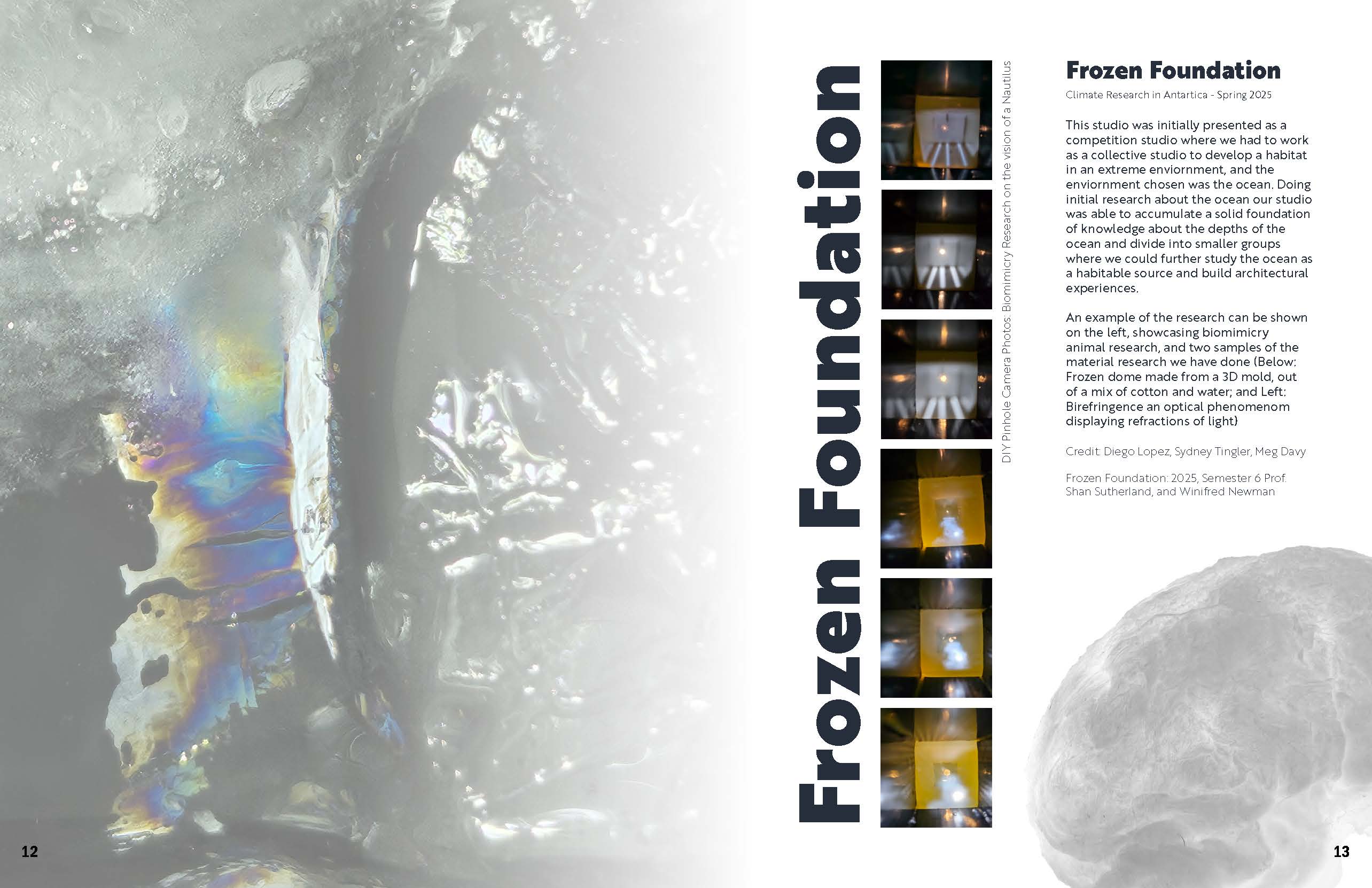 Frozen Foundation

DIY Pinhole Camera Photos: Biomimicry Research on the vision of a Nautilus

Frozen Foundation

Climate Research in Antartica - Spring 2025

This studio was initially presented as a competition studio where we had to work as a collective studio to develop a habitat in an extreme enviornment, and the enviornment chosen was the ocean. Doing initial research about the ocean our studio was able to accumulate a solid foundation of knowledge about the depths of the ocean and divide into smaller groups where we could further study the ocean as a habitable source and build architectural experiences.

An example of the research can be shown on the left, showcasing biomimicry animal research, and two samples of the material research we have done (Below: Frozen dome made from a 3D mold, out of a mix of cotton and water; and Left: Birefringence an optical phenomenom displaying refractions of light)

Credit: Diego Lopez, Sydney Tingler, Meg Davy

Frozen Foundation: 2025, Semester 6 Prof. Shan Sutherland, and Winifred Newman

12

13